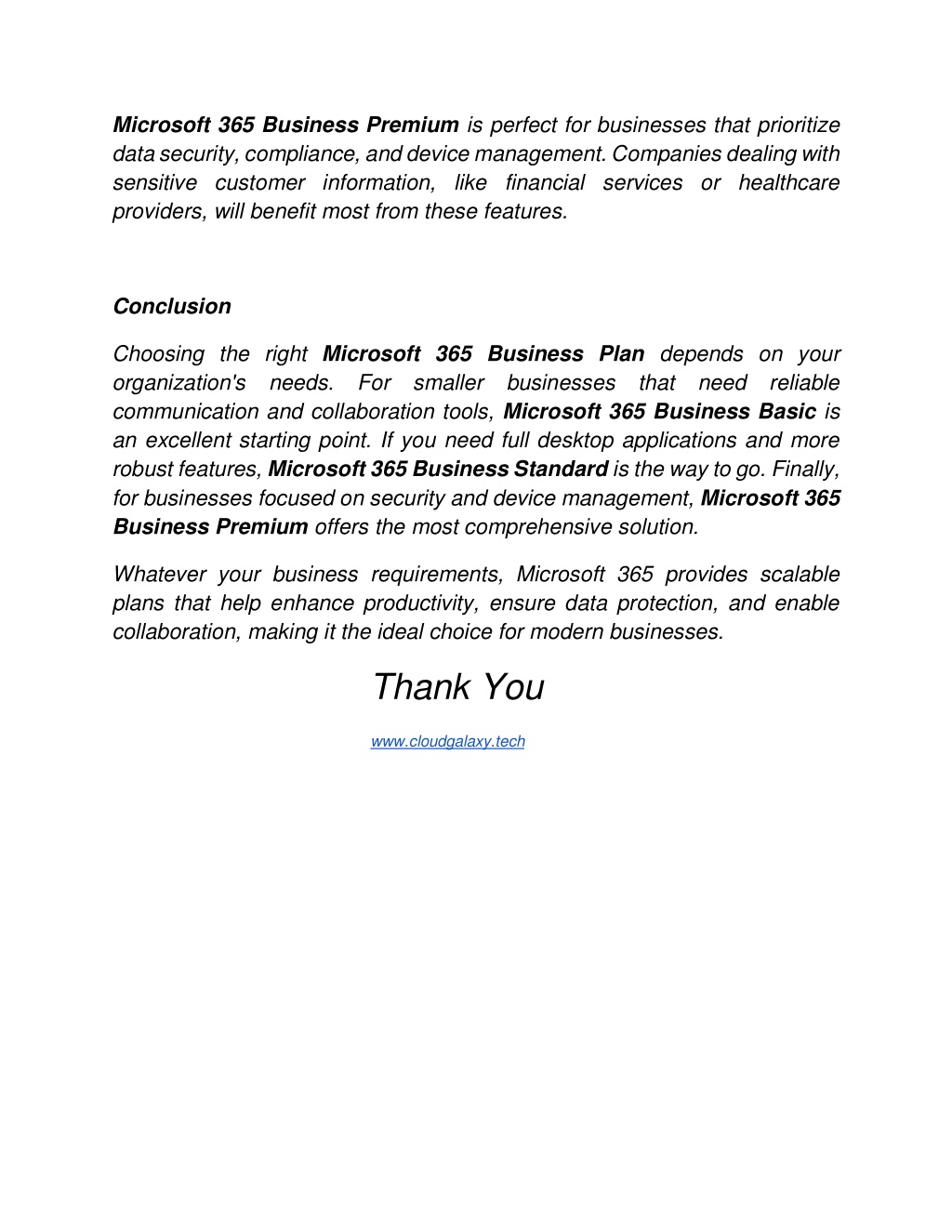 Microsoft 365 Business Premium is perfect for businesses that prioritize data security, compliance, and device management. Companies dealing with sensitive customer information, like financial services or healthcare providers, will benefit most from these features.

Conclusion

Choosing the right Microsoft 365 Business Plan depends on your organization's needs. For smaller businesses that need reliable communication and collaboration tools, Microsoft 365 Business Basic is an excellent starting point. If you need full desktop applications and more robust features, Microsoft 365 Business Standard is the way to go. Finally, for businesses focused on security and device management, Microsoft 365 Business Premium offers the most comprehensive solution.

Whatever your business requirements, Microsoft 365 provides scalable plans that help enhance productivity, ensure data protection, and enable collaboration, making it the ideal choice for modern businesses.

Thank You

www.cloudgalaxy.tech